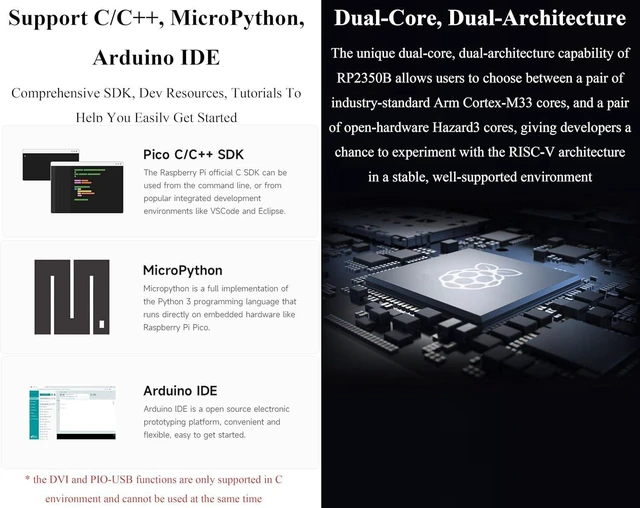 Support C/C++, MicroPython, Arduino IDE

Comprehensive SDK, Dev Resources, Tutorials To Help You Easily Get Started

Pico C/C++ SDK

The Raspberry Pi official C SDK can be used from the command line, or from popular integrated development environments like VSCode and Eclipse.

MicroPython

Micropython is a full implementation of the Python 3 programming language that runs directly on embedded hardware like Raspberry Pi Pico.

Arduino IDE

Arduino IDE is a open source electronic prototyping platform, convenient and flexible, easy to get started.

* the DVI and PIO-USB functions are only supported in C environment and cannot be used at the same time

Dual-Core, Dual-Architecture

The unique dual-core, dual-architecture capability of RP2350B allows users to choose between a pair of industry-standard Arm Cortex-M33 cores, and a pair of open-hardware Hazard3 cores, giving developers a chance to experiment with the RISC-V architecture in a stable, well-supported environment